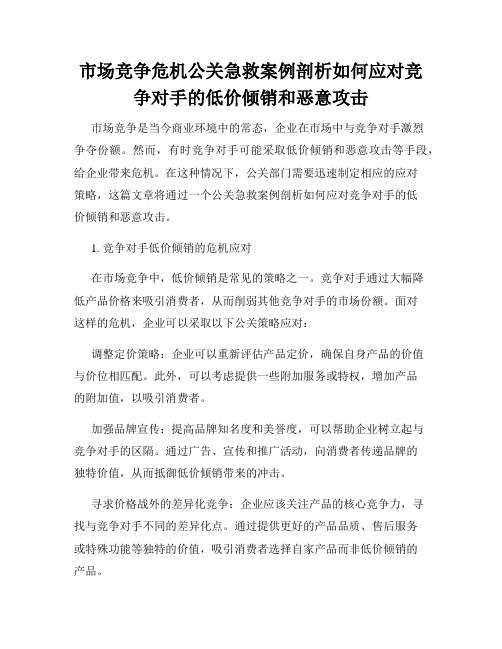 市场竞争危机公关急救案例剖析如何应对竞争对手的低价倾销和恶意攻击

市场竞争是当今商业环境中的常态，企业在市场中与竞争对手激烈争夺份额。然而，有时竞争对手可能采取低价倾销和恶意攻击等手段，给企业带来危机。在这种情况下，公关部门需要迅速制定相应的应对策略，这篇文章将通过一个公关急救案例剖析如何应对竞争对手的低价倾销和恶意攻击。

1. 竞争对手低价倾销的危机应对

在市场竞争中，低价倾销是常见的策略之一。竞争对手通过大幅降低产品价格来吸引消费者，从而削弱其他竞争对手的市场份额。面对这样的危机，企业可以采取以下公关策略应对：

调整定价策略：企业可以重新评估产品定价，确保自身产品的价值与价位相匹配。此外，可以考虑提供一些附加服务或特权，增加产品的附加值，以吸引消费者。

加强品牌宣传：提高品牌知名度和美誉度，可以帮助企业树立起与竞争对手的区隔。通过广告、宣传和推广活动，向消费者传递品牌的独特价值，从而抵御低价倾销带来的冲击。

寻求价格战外的差异化竞争：企业应该关注产品的核心竞争力，寻找与竞争对手不同的差异化点。通过提供更好的产品品质、售后服务或特殊功能等独特的价值，吸引消费者选择自家产品而非低价倾销的产品。